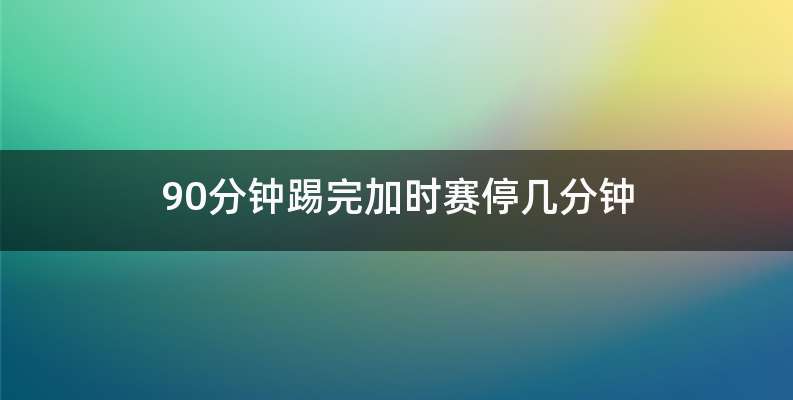 90分钟踢完加时赛停几分钟